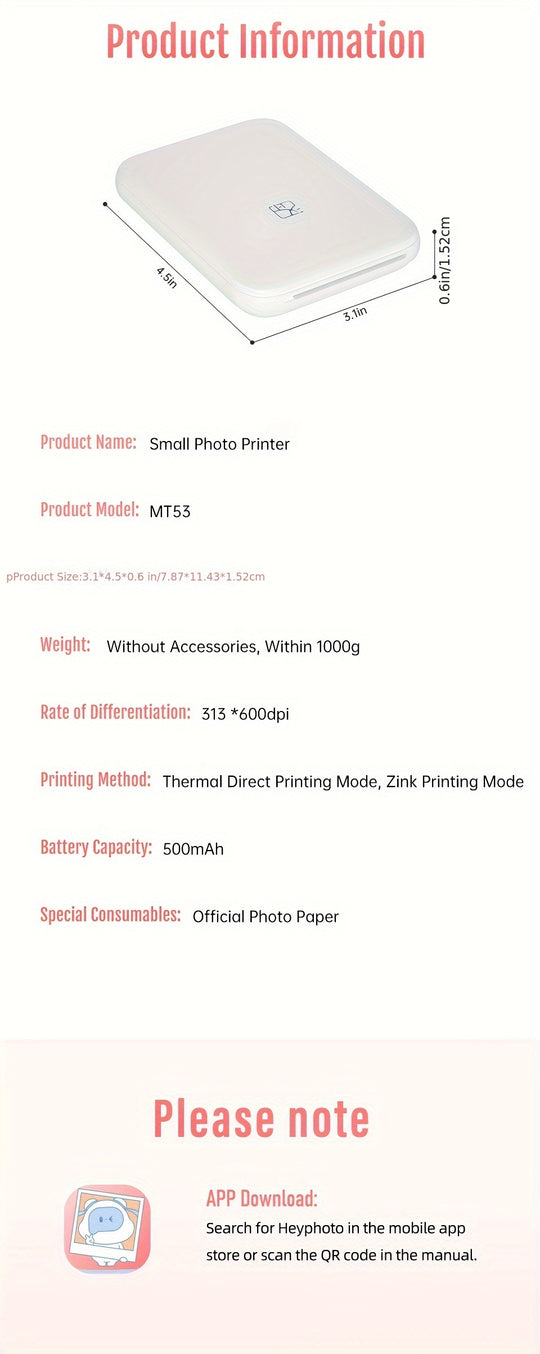 Product Information

4.5in

3.1in

0.6in/1.52cm

Product Name: Small Photo Printer

Product Model: MT53

pProduct Size:3.1*4.5*0.6 in/7.87*11.43*1.52cm

Weight: Without Accessories, Within 1000g

Rate of Differentiation: 313 *600dpi

Printing Method: Thermal Direct Printing Mode, Zink Printing Mode

Battery Capacity: 500mAh

Special Consumables: Official Photo Paper

Please note

APP Download:
Search for Heyphoto in the mobile app store or scan the QR code in the manual.